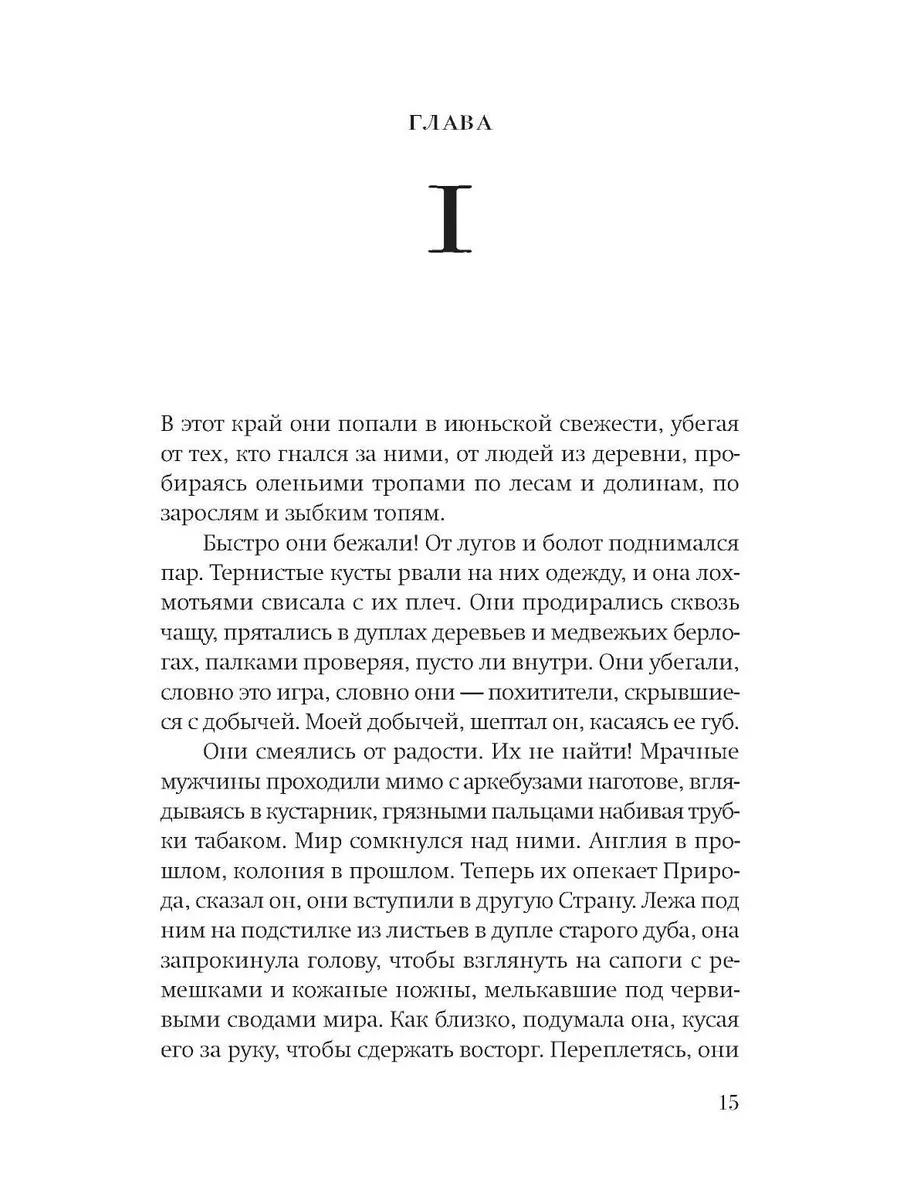 ГЛАВА

I

В этот край они попали в июньской свежести, убегая от тех, кто гнался за ними, от людей из деревни, пробираясь оленьими тропами по лесам и долинам, по зарослям и зыбким топям.

Быстро они бежали! От лугов и болот поднимался пар. Тернистые кусты рвали на них одежду, и она лохмотьями свисала с их плеч. Они продирались сквозь чащу, прятались в дуплах деревьев и медвежьих берлогах, палками проверяя, пусто ли внутри. Они убегали, словно это игра, словно они — похитители, скрывшиеся с добычей. Моей добычей, шептал он, касаясь ее губ.

Они смеялись от радости. Их не найти! Мрачные мужчины проходили мимо с аркебузами наготове, вглядываясь в кустарник, грязными пальцами набивая трубки табаком. Мир сомкнулся над ними. Англия в прошлом, колония в прошлом. Теперь их опекает Природа, сказал он, они вступили в другую Страну. Лежа под ним на подстилке из листьев в дупле старого дуба, она запрокинула голову, чтобы взглянуть на сапоги с ремешками и кожаные ножны, мелькавшие под червивыми сводами мира. Как близко, подумала она, кусая его за руку, чтобы сдержать восторг. Переплетясь, они

15